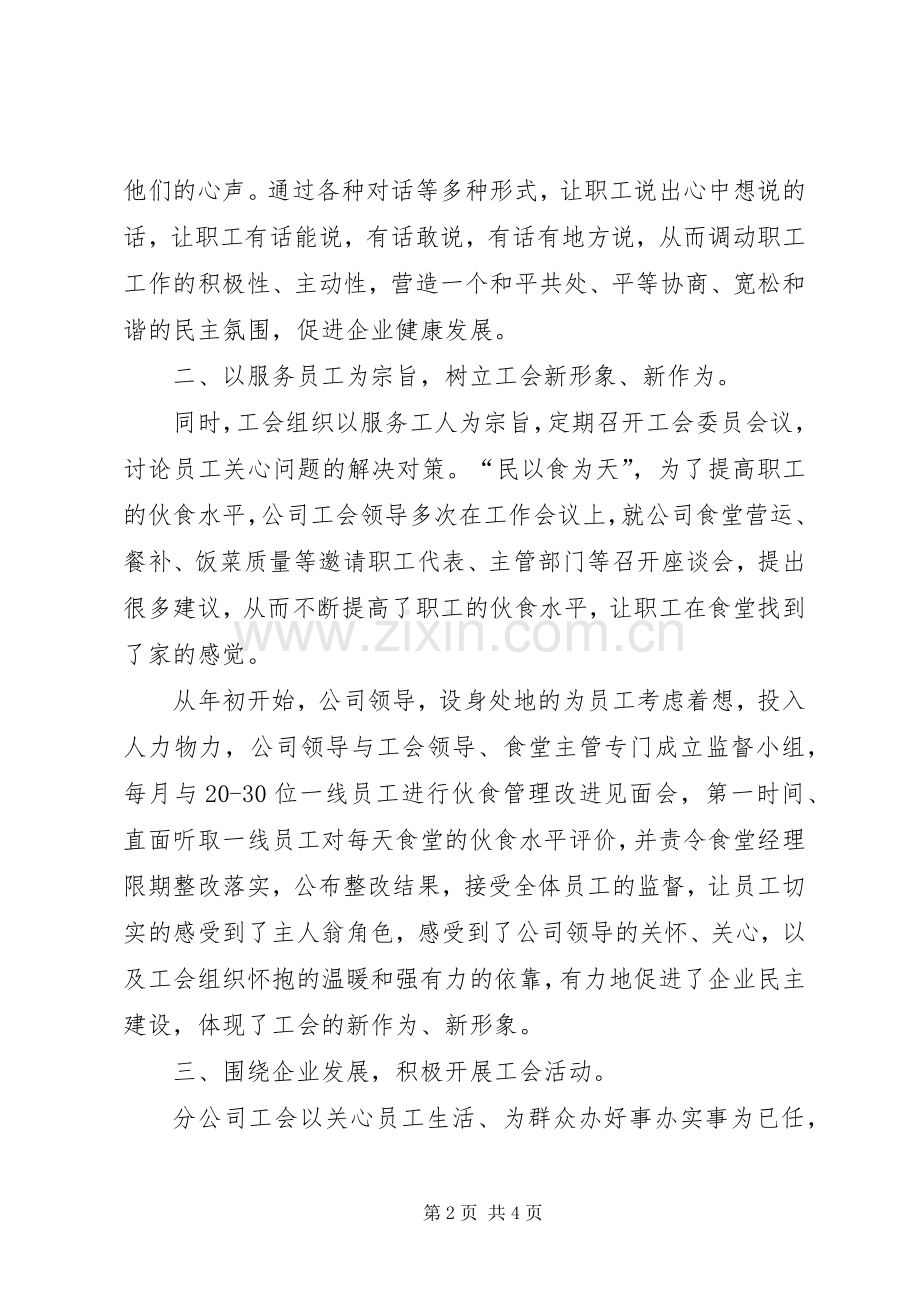 他们的心声。通过各种对话等多种形式，让职工说出心中想说的话，让职工有话能说，有话敢说，有话有地方说，从而调动职工工作的积极性、主动性，营造一个和平共处、平等协商、宽松和谐的民主氛围，促进企业健康发展。

二、以服务员工为宗旨，树立工会新形象、新作为。

同时，工会组织以服务工人为宗旨，定期召开工会委员会议，讨论员工关心问题的解决对策。“民以食为天”，为了提高职工的伙食水平，公司工会领导多次在工作会议上，就公司食堂营运、餐补、饭菜质量等邀请职工代表、主管部门等召开座谈会，提出很多建议，从而不断提高了职工的伙食水平，让职工在食堂找到了家的感觉。

从年初开始，公司领导，设身处地的为员工考虑着想，投入人力物力，公司领导与工会领导、食堂主管专门成立监督小组，每月与20-30位一线员工进行伙食管理改进见面会，第一时间、直面听取一线员工对每天食堂的伙食水平评价，并责令食堂经理限期整改落实，公布整改结果，接受全体员工的监督，让员工切实的感受到了主人翁角色，感受到了公司领导的关怀、关心，以及工会组织怀抱的温暖和强有力的依靠，有力地促进了企业民主建设，体现了工会的新作为、新形象。

三、围绕企业发展，积极开展工会活动。

分公司工会以关心员工生活、为群众办好事办实事为已任，

第2页 共4页

www.zixin.com.cn